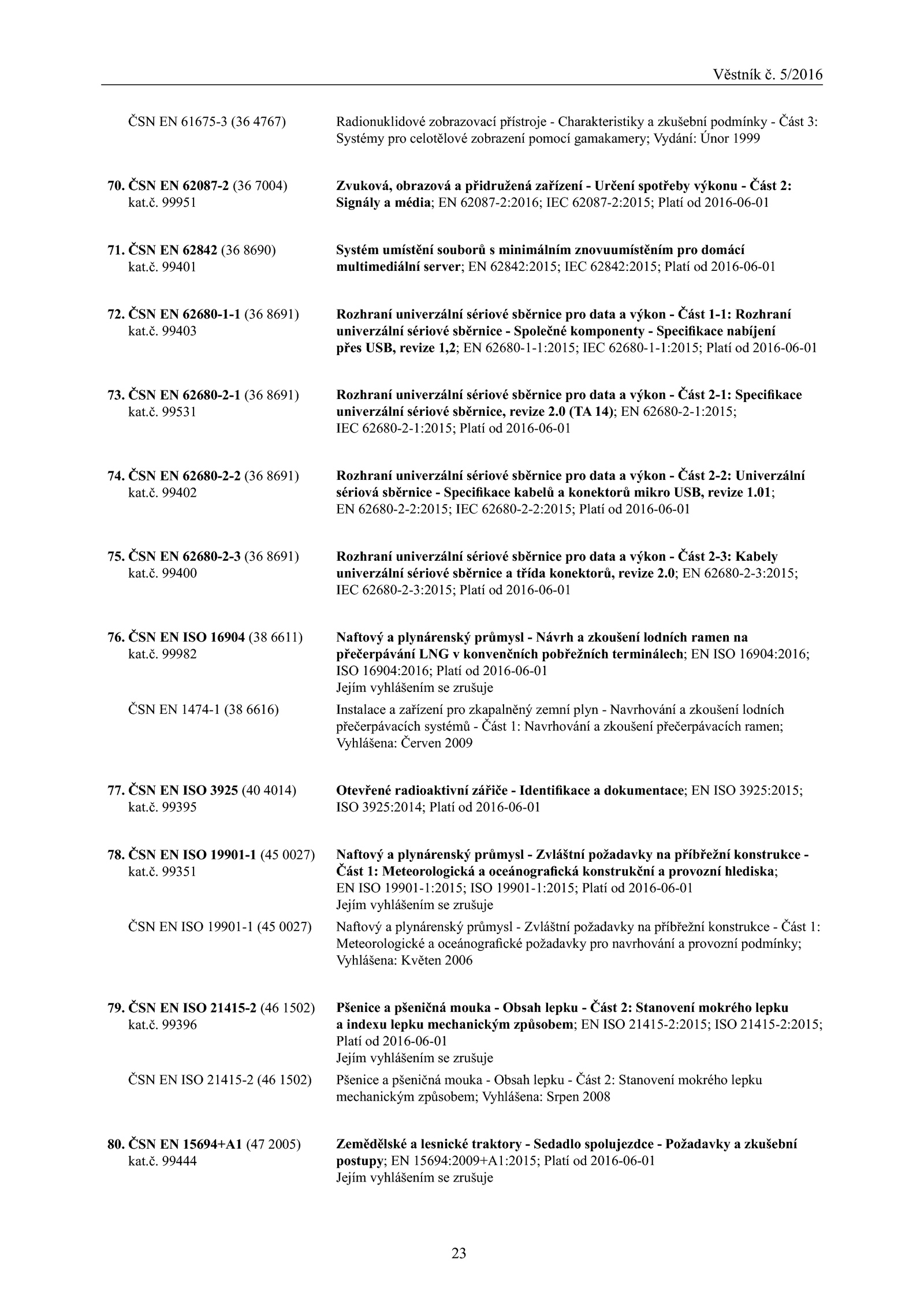 Věstník č. 5/2016

ČSN EN 61675-3 (36 4767) Radionuklidové zobrazovací přístroje - Charakteristiky a zkušební podmínky - Část 3: Systémy pro celotělové zobrazení pomocí gamakamery; Vydání: Únor 1999

70. ČSN EN 62087-2 (36 7004) kat.č. 99951 Zvuková, obrazová a přidružená zařízení - Určení spotřeby výkonu - Část 2: Signály a média; EN 62087-2:2016; IEC 62087-2:2015; Platí od 2016-06-01

71. ČSN EN 62842 (36 8690) kat.č. 99401 Systém umístění souborů s minimálním znovuumístěním pro domácí multimediální server; EN 62842:2015; IEC 62842:2015; Platí od 2016-06-01

72. ČSN EN 62680-1-1 (36 8691) kat.č. 99403 Rozhraní univerzální sériové sběrnice pro data a výkon - Část 1-1: Rozhraní univerzální sériové sběrnice - Společné komponenty - Specifikace nabíjení přes USB, revize 1,2; EN 62680-1-1:2015; IEC 62680-1-1:2015; Platí od 2016-06-01

73. ČSN EN 62680-2-1 (36 8691) kat.č. 99531 Rozhraní univerzální sériové sběrnice pro data a výkon - Část 2-1: Specifikace univerzální sériové sběrnice, revize 2.0 (TA 14); EN 62680-2-1:2015; IEC 62680-2-1:2015; Platí od 2016-06-01

74. ČSN EN 62680-2-2 (36 8691) kat.č. 99402 Rozhraní univerzální sériové sběrnice pro data a výkon - Část 2-2: Univerzální sériová sběrnice - Specifikace kabelů a konektorů mikro USB, revize 1.01; EN 62680-2-2:2015; IEC 62680-2-2:2015; Platí od 2016-06-01

75. ČSN EN 62680-2-3 (36 8691) kat.č. 99400 Rozhraní univerzální sériové sběrnice pro data a výkon - Část 2-3: Kabely univerzální sériové sběrnice a třída konektorů, revize 2.0; EN 62680-2-3:2015; IEC 62680-2-3:2015; Platí od 2016-06-01

76. ČSN EN ISO 16904 (38 6611) kat.č. 99982 Naftový a plynárenský průmysl - Návrh a zkoušení lodních ramen na přečerpávání LNG v konvenčních pobřežních terminálech; EN ISO 16904:2016; ISO 16904:2016; Platí od 2016-06-01
Jejím vyhlášením se zrušuje

ČSN EN 1474-1 (38 6616) Instalace a zařízení pro zkapalněný zemní plyn - Navrhování a zkoušení lodních přečerpávacích systémů - Část 1: Navrhování a zkoušení přečerpávacích ramen; Vyhlášena: Červen 2009

77. ČSN EN ISO 3925 (40 4014) kat.č. 99395 Otevřené radioaktivní zářiče - Identifikace a dokumentace; EN ISO 3925:2015; ISO 3925:2014; Platí od 2016-06-01

78. ČSN EN ISO 19901-1 (45 0027) kat.č. 99351 Naftový a plynárenský průmysl - Zvláštní požadavky na příbřežní konstrukce - Část 1: Meteorologická a oceánografická konstrukční a provozní hlediska; EN ISO 19901-1:2015; ISO 19901-1:2015; Platí od 2016-06-01
Jejím vyhlášením se zrušuje

ČSN EN ISO 19901-1 (45 0027) Naftový a plynárenský průmysl - Zvláštní požadavky na příbřežní konstrukce - Část 1: Meteorologické a oceánografické požadavky pro navrhování a provozní podmínky; Vyhlášena: Květen 2006

79. ČSN EN ISO 21415-2 (46 1502) kat.č. 99396 Pšenice a pšeničná mouka - Obsah lepku - Část 2: Stanovení mokrého lepku a indexu lepku mechanickým způsobem; EN ISO 21415-2:2015; ISO 21415-2:2015; Platí od 2016-06-01
Jejím vyhlášením se zrušuje

ČSN EN ISO 21415-2 (46 1502) Pšenice a pšeničná mouka - Obsah lepku - Část 2: Stanovení mokrého lepku mechanickým způsobem; Vyhlášena: Srpen 2008

80. ČSN EN 15694+A1 (47 2005) kat.č. 99444 Zemědělské a lesnické traktory - Sedadlo spolujezdce - Požadavky a zkušební postupy; EN 15694:2009+A1:2015; Platí od 2016-06-01
Jejím vyhlášením se zrušuje

23